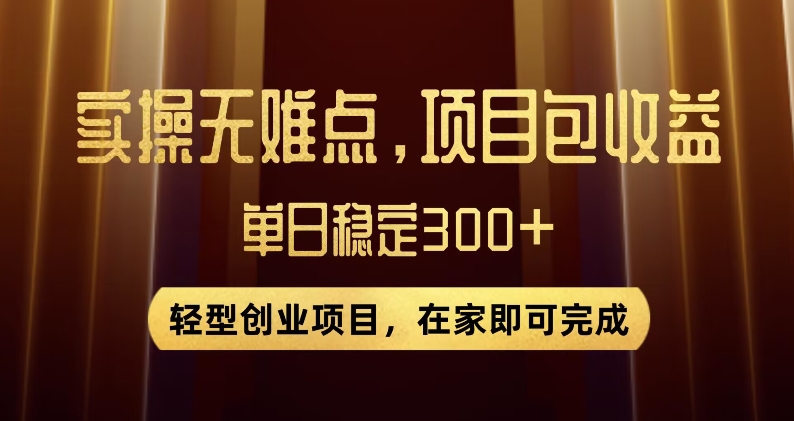 实操无难点，项目包收益

单日稳定300+

轻型创业项目，在家即可完成